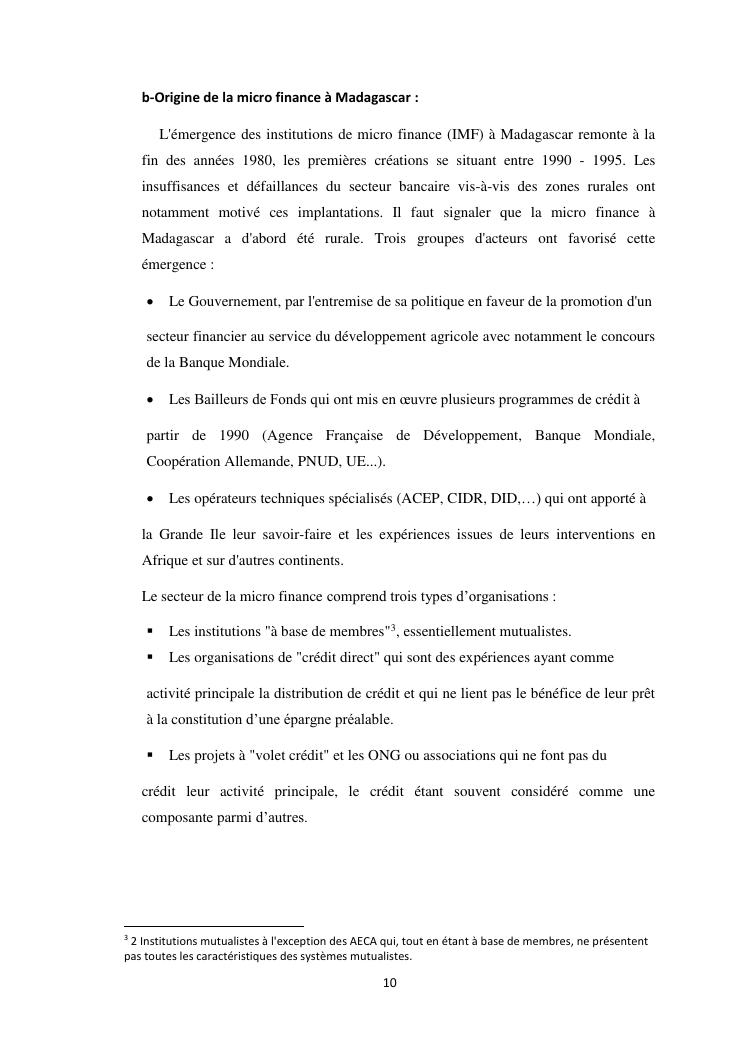 b-Origine de la micro finance à Madagascar :

L'émergence des institutions de micro finance (IMF) à Madagascar remonte à la fin des années 1980, les premières créations se situant entre 1990 - 1995. Les insuffisances et défaillances du secteur bancaire vis-à-vis des zones rurales ont notamment motivé ces implantations. Il faut signaler que la micro finance à Madagascar a d'abord été rurale. Trois groupes d'acteurs ont favorisé cette émergence :

• Le Gouvernement, par l'entremise de sa politique en faveur de la promotion d'un secteur financier au service du développement agricole avec notamment le concours de la Banque Mondiale.

• Les Bailleurs de Fonds qui ont mis en œuvre plusieurs programmes de crédit à partir de 1990 (Agence Française de Développement, Banque Mondiale, Coopération Allemande, PNUD, UE...).

• Les opérateurs techniques spécialisés (ACEP, CIDR, DID,…) qui ont apporté à la Grande Ile leur savoir-faire et les expériences issues de leurs interventions en Afrique et sur d'autres continents.

Le secteur de la micro finance comprend trois types d'organisations :

▪ Les institutions "à base de membres"$^3$, essentiellement mutualistes.
▪ Les organisations de "crédit direct" qui sont des expériences ayant comme activité principale la distribution de crédit et qui ne lient pas le bénéfice de leur prêt à la constitution d'une épargne préalable.

▪ Les projets à "volet crédit" et les ONG ou associations qui ne font pas du crédit leur activité principale, le crédit étant souvent considéré comme une composante parmi d'autres.

$^3$ 2 Institutions mutualistes à l'exception des AECA qui, tout en étant à base de membres, ne présentent pas toutes les caractéristiques des systèmes mutualistes.

10